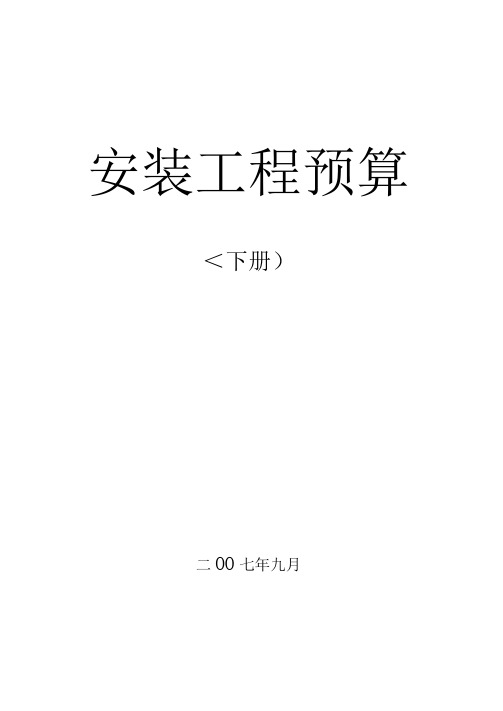 安装工程预算

<下册）

二 00 七年九月